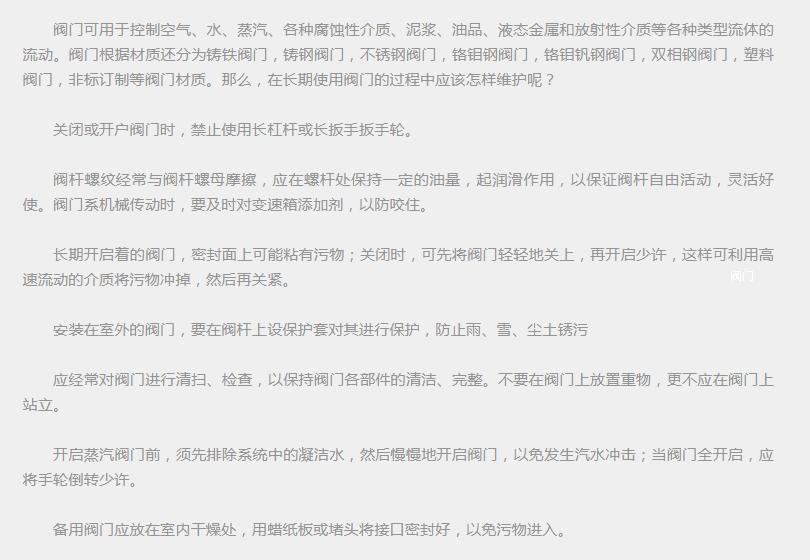 阀门可用于控制空气、水、蒸汽、各种腐蚀性介质、泥浆、油品、液态金属和放射性介质等各种类型流体的流动。阀门根据材质还分为铸铁阀门，铸钢阀门，不锈钢阀门，铬钼钢阀门，铬钼钒钢阀门，双相钢阀门，塑料阀门，非标订制等阀门材质。那么，在长期使用阀门的过程中应该怎样维护呢？

关闭或开户阀门时，禁止使用长杠杆或长扳手扳手轮。

阀杆螺纹经常与阀杆螺母摩擦，应在螺杆处保持一定的油量，起润滑作用，以保证阀杆自由活动，灵活好使。阀门系机械传动时，要及时对变速箱添加剂，以防咬住。

长期开启着的阀门，密封面上可能粘有污物；关闭时，可先将阀门轻轻地关上，再开启少许，这样可利用高速流动的介质将污物冲掉，然后再关紧。

安装在室外的阀门，要在阀杆上设保护套对其进行保护，防止雨、雪、尘土锈污

应经常对阀门进行清扫、检查，以保持阀门各部件的清洁、完整。不要在阀门上放置重物，更不应在阀门上站立。

开启蒸汽阀门前，须先排除系统中的凝洁水，然后慢慢地开启阀门，以免发生汽水冲击；当阀门全开启，应将手轮倒转少许。

备用阀门应放在室内干燥处，用蜡纸板或堵头将接口密封好，以免污物进入。

阀门